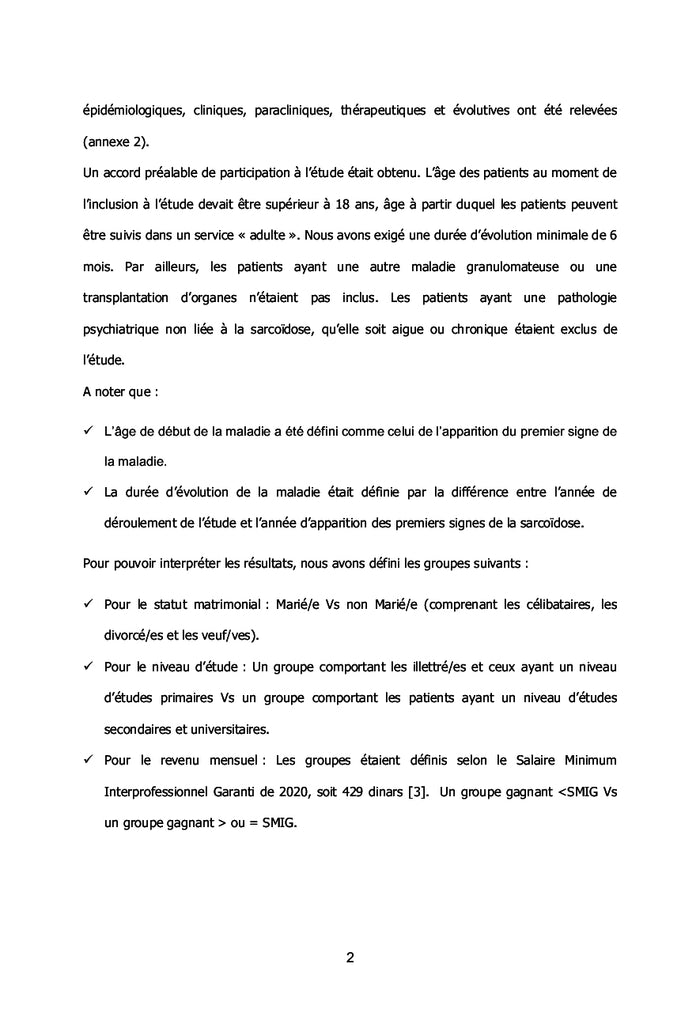 épidémiologiques, cliniques, paracliniques, thérapeutiques et évolutives ont été relevées (annexe 2).
Un accord préalable de participation à l'étude était obtenu. L'âge des patients au moment de l'inclusion à l'étude devait être supérieur à 18 ans, âge à partir duquel les patients peuvent être suivis dans un service « adulte ». Nous avons exigé une durée d'évolution minimale de 6 mois. Par ailleurs, les patients ayant une autre maladie granulomateuse ou une transplantation d'organes n'étaient pas inclus. Les patients ayant une pathologie psychiatrique non liée à la sarcoïdose, qu'elle soit aigue ou chronique étaient exclus de l'étude.
A noter que :

✓ L'âge de début de la maladie a été défini comme celui de l'apparition du premier signe de la maladie.
✓ La durée d'évolution de la maladie était définie par la différence entre l'année de déroulement de l'étude et l'année d'apparition des premiers signes de la sarcoïdose.

Pour pouvoir interpréter les résultats, nous avons défini les groupes suivants :

✓ Pour le statut matrimonial : Marié/e Vs non Marié/e (comprenant les célibataires, les divorcé/es et les veuf/ves).
✓ Pour le niveau d'étude : Un groupe comportant les illettré/es et ceux ayant un niveau d'études primaires Vs un groupe comportant les patients ayant un niveau d'études secondaires et universitaires.
✓ Pour le revenu mensuel : Les groupes étaient définis selon le Salaire Minimum Interprofessionnel Garanti de 2020, soit 429 dinars [3]. Un groupe gagnant <SMIG Vs un groupe gagnant > ou = SMIG.

2